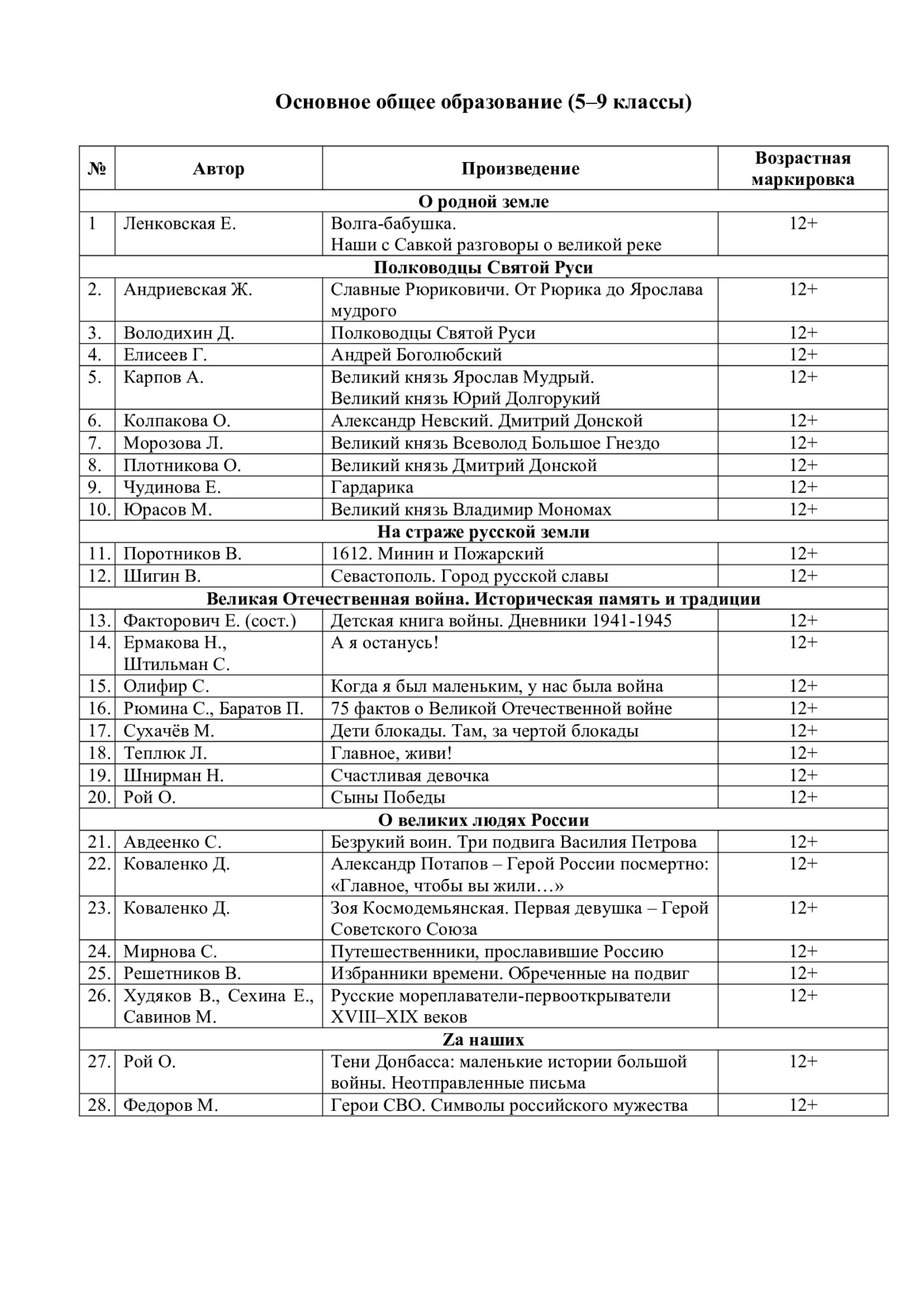 Основное общее образование (5–9 классы)

| № | Автор | Произведение | Возрастная маркировка |
|---|---|---|---|
| О родной земле | | | |
| 1 | Ленковская Е. | Волга-бабушка. Наши с Савкой разговоры о великой реке | 12+ |
| Полководцы Святой Руси | | | |
| 2. | Андриевская Ж. | Славные Рюриковичи. От Рюрика до Ярослава мудрого | 12+ |
| 3. | Володихин Д. | Полководцы Святой Руси | 12+ |
| 4. | Елисеев Г. | Андрей Боголюбский | 12+ |
| 5. | Карпов А. | Великий князь Ярослав Мудрый. Великий князь Юрий Долгорукий | 12+ |
| 6. | Колпакова О. | Александр Невский. Дмитрий Донской | 12+ |
| 7. | Морозова Л. | Великий князь Всеволод Большое Гнездо | 12+ |
| 8. | Плотникова О. | Великий князь Дмитрий Донской | 12+ |
| 9. | Чудинова Е. | Гардарика | 12+ |
| 10. | Юрасов М. | Великий князь Владимир Мономах | 12+ |
| На страже русской земли | | | |
| 11. | Поротников В. | 1612. Минин и Пожарский | 12+ |
| 12. | Шигин В. | Севастополь. Город русской славы | 12+ |
| Великая Отечественная война. Историческая память и традиции | | | |
| 13. | Факторович Е. (сост.) | Детская книга войны. Дневники 1941-1945 | 12+ |
| 14. | Ермакова Н., Штильман С. | А я останусь! | 12+ |
| 15. | Олифир С. | Когда я был маленьким, у нас была война | 12+ |
| 16. | Рюмина С., Баратов П. | 75 фактов о Великой Отечественной войне | 12+ |
| 17. | Сухачёв М. | Дети блокады. Там, за чертой блокады | 12+ |
| 18. | Теплюк Л. | Главное, живи! | 12+ |
| 19. | Шнирман Н. | Счастливая девочка | 12+ |
| 20. | Рой О. | Сыны Победы | 12+ |
| О великих людях России | | | |
| 21. | Авдеенко С. | Безрукий воин. Три подвига Василия Петрова | 12+ |
| 22. | Коваленко Д. | Александр Потапов – Герой России посмертно: «Главное, чтобы вы жили…» | 12+ |
| 23. | Коваленко Д. | Зоя Космодемьянская. Первая девушка – Герой Советского Союза | 12+ |
| 24. | Мирнова С. | Путешественники, прославившие Россию | 12+ |
| 25. | Решетников В. | Избранники времени. Обреченные на подвиг | 12+ |
| 26. | Худяков В., Сехина Е., Савинов М. | Русские мореплаватели-первооткрыватели XVIII–XIX веков | 12+ |
| Zа наших | | | |
| 27. | Рой О. | Тени Донбасса: маленькие истории большой войны. Неотправленные письма | 12+ |
| 28. | Федоров М. | Герои СВО. Символы российского мужества | 12+ |